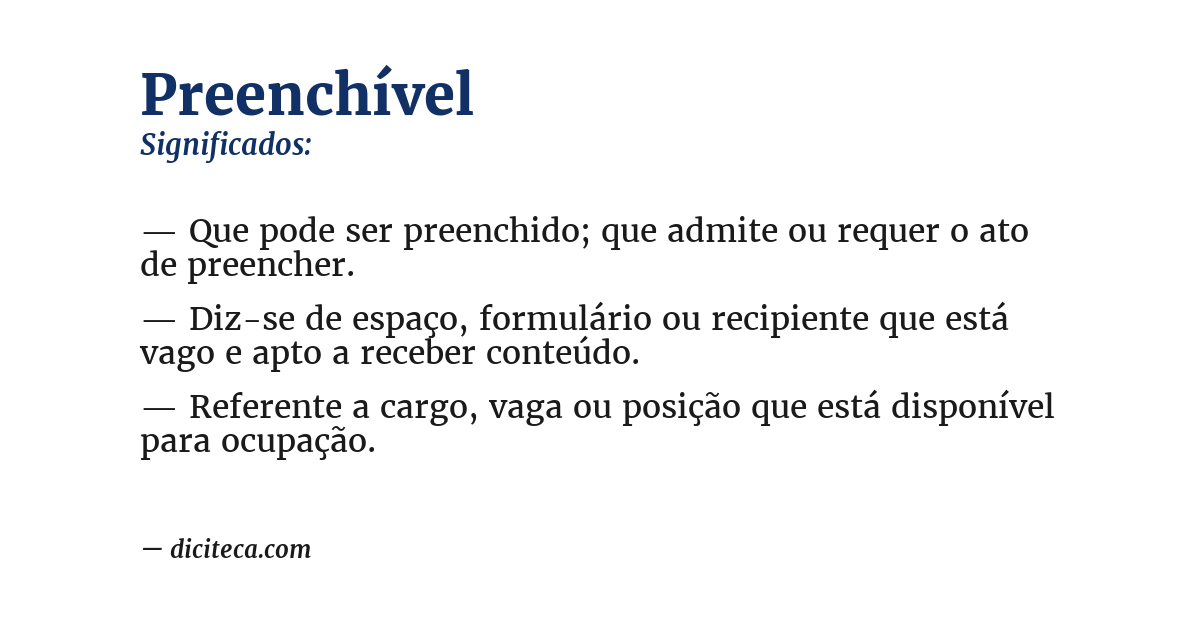 Preenchível
Significados:

— Que pode ser preenchido; que admite ou requer o ato de preencher.

— Diz-se de espaço, formulário ou recipiente que está vago e apto a receber conteúdo.

— Referente a cargo, vaga ou posição que está disponível para ocupação.

— diciteca.com